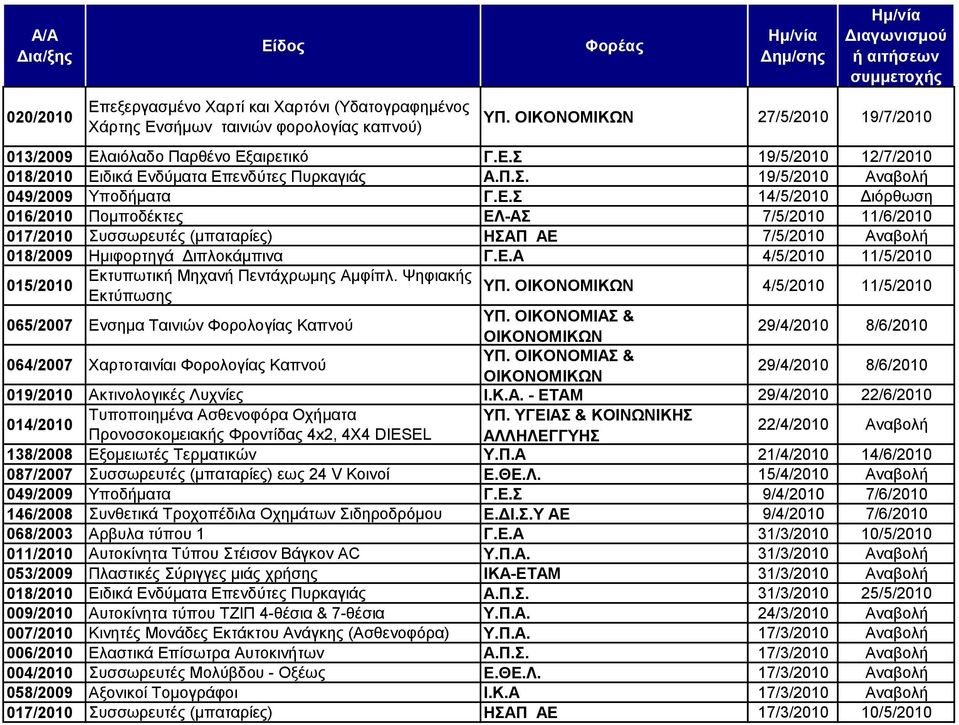 | Α/Α Δια/ξης | Είδος | Φορέας | Ημ/νία Δημ/σης | Ημ/νία Διαγωνισμού ή αιτήσεων συμμετοχής |
|---|---|---|---|---|
| 020/2010 | Επεξεργασμένο Χαρτί και Χαρτόνι (Υδατογραφημένος Χάρτης Ενσήμων ταινιών φορολογίας καπνού) | ΥΠ. ΟΙΚΟΝΟΜΙΚΩΝ | 27/5/2010 | 19/7/2010 |
| 013/2009 | Ελαιόλαδο Παρθένο Εξαιρετικό | Γ.Ε.Σ | 19/5/2010 | 12/7/2010 |
| 018/2010 | Ειδικά Ενδύματα Επενδύτες Πυρκαγιάς | Α.Π.Σ. | 19/5/2010 | Αναβολή |
| 049/2009 | Υποδήματα | Γ.Ε.Σ | 14/5/2010 | Διόρθωση |
| 016/2010 | Πομποδέκτες | ΕΛ-ΑΣ | 7/5/2010 | 11/6/2010 |
| 017/2010 | Συσσωρευτές (μπαταρίες) | ΗΣΑΠ ΑΕ | 7/5/2010 | Αναβολή |
| 018/2009 | Ημιφορτηγά Διπλοκάμπινα | Γ.Ε.Α | 4/5/2010 | 11/5/2010 |
| 015/2010 | Εκτυπωτική Μηχανή Πεντάχρωμης Αμφίπλ. Ψηφιακής Εκτύπωσης | ΥΠ. ΟΙΚΟΝΟΜΙΚΩΝ | 4/5/2010 | 11/5/2010 |
| 065/2007 | Ενσημα Ταινιών Φορολογίας Καπνού | ΥΠ. ΟΙΚΟΝΟΜΙΑΣ & ΟΙΚΟΝΟΜΙΚΩΝ | 29/4/2010 | 8/6/2010 |
| 064/2007 | Χαρτοταινίαι Φορολογίας Καπνού | ΥΠ. ΟΙΚΟΝΟΜΙΑΣ & ΟΙΚΟΝΟΜΙΚΩΝ | 29/4/2010 | 8/6/2010 |
| 019/2010 | Ακτινολογικές Λυχνίες | Ι.Κ.Α. - ΕΤΑΜ | 29/4/2010 | 22/6/2010 |
| 014/2010 | Τυποποιημένα Ασθενοφόρα Οχήματα Προνοσοκομειακής Φροντίδας 4x2, 4X4 DIESEL | ΥΠ. ΥΓΕΙΑΣ & ΚΟΙΝΩΝΙΚΗΣ ΑΛΛΗΛΕΓΓΥΗΣ | 22/4/2010 | Αναβολή |
| 138/2008 | Εξομειωτές Τερματικών | Υ.Π.Α | 21/4/2010 | 14/6/2010 |
| 087/2007 | Συσσωρευτές (μπαταρίες) εως 24 V Κοινοί | Ε.ΘΕ.Λ. | 15/4/2010 | Αναβολή |
| 049/2009 | Υποδήματα | Γ.Ε.Σ | 9/4/2010 | 7/6/2010 |
| 146/2008 | Συνθετικά Τροχοπέδιλα Οχημάτων Σιδηροδρόμου | Ε.ΔΙ.Σ.Υ ΑΕ | 9/4/2010 | 7/6/2010 |
| 068/2003 | Αρβυλα τύπου 1 | Γ.Ε.Α | 31/3/2010 | 10/5/2010 |
| 011/2010 | Αυτοκίνητα Τύπου Στέισον Βάγκον AC | Υ.Π.Α. | 31/3/2010 | Αναβολή |
| 053/2009 | Πλαστικές Σύριγγες μιάς χρήσης | ΙΚΑ-ΕΤΑΜ | 31/3/2010 | Αναβολή |
| 018/2010 | Ειδικά Ενδύματα Επενδύτες Πυρκαγιάς | Α.Π.Σ. | 31/3/2010 | 25/5/2010 |
| 009/2010 | Αυτοκίνητα τύπου ΤΖΙΠ 4-θέσια & 7-θέσια | Υ.Π.Α. | 24/3/2010 | Αναβολή |
| 007/2010 | Κινητές Μονάδες Εκτάκτου Ανάγκης (Ασθενοφόρα) | Υ.Π.Α. | 17/3/2010 | Αναβολή |
| 006/2010 | Ελαστικά Επίσωτρα Αυτοκινήτων | Α.Π.Σ. | 17/3/2010 | Αναβολή |
| 004/2010 | Συσσωρευτές Μολύβδου - Οξέως | Ε.ΘΕ.Λ. | 17/3/2010 | Αναβολή |
| 058/2009 | Αξονικοί Τομογράφοι | Ι.Κ.Α | 17/3/2010 | Αναβολή |
| 017/2010 | Συσσωρευτές (μπαταρίες) | ΗΣΑΠ ΑΕ | 17/3/2010 | 10/5/2010 |